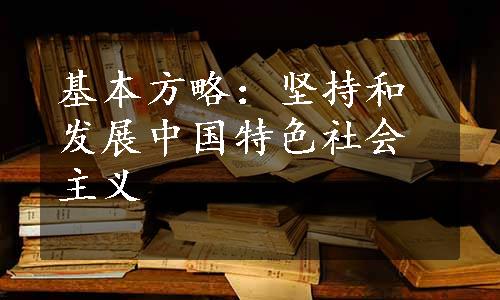 基本方略：坚持和发展中国特色社会主义